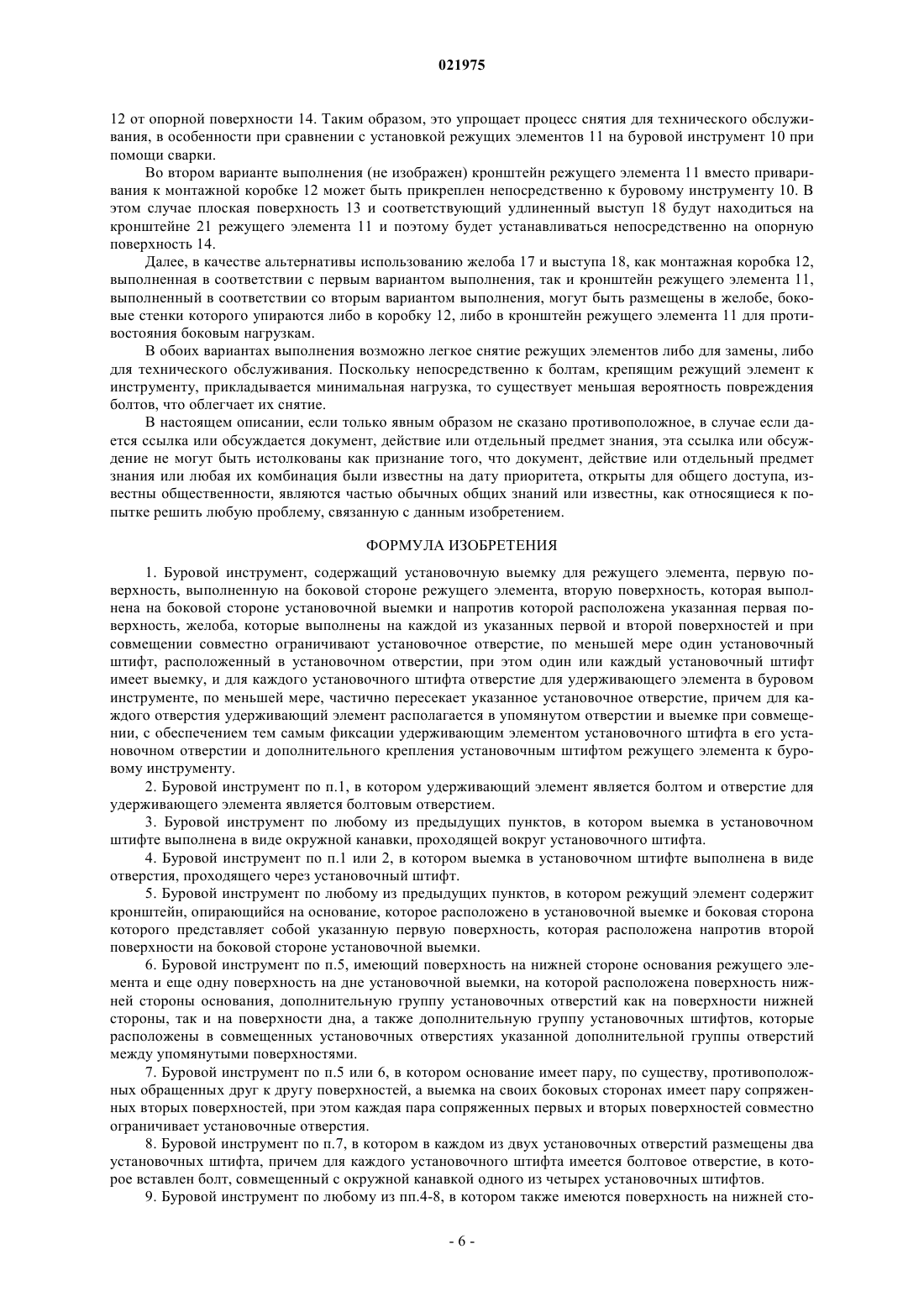 021975

12 от опорной поверхности 14. Таким образом, это упрощает процесс снятия для технического обслуживания, в особенности при сравнении с установкой режущих элементов 11 на буровой инструмент 10 при помощи сварки.

Во втором варианте выполнения (не изображен) кронштейн режущего элемента 11 вместо приваривания к монтажной коробке 12 может быть прикреплен непосредственно к буровому инструменту 10. В этом случае плоская поверхность 13 и соответствующий удлиненный выступ 18 будут находиться на кронштейне 21 режущего элемента 11 и поэтому будет устанавливаться непосредственно на опорную поверхность 14.

Далее, в качестве альтернативы использованию желоба 17 и выступа 18, как монтажная коробка 12, выполненная в соответствии с первым вариантом выполнения, так и кронштейн режущего элемента 11, выполненный в соответствии со вторым вариантом выполнения, могут быть размещены в желобе, боковые стенки которого упираются либо в коробку 12, либо в кронштейн режущего элемента 11 для противостояния боковым нагрузкам.

В обоих вариантах выполнения возможно легкое снятие режущих элементов либо для замены, либо для технического обслуживания. Поскольку непосредственно к болтам, крепящим режущий элемент к инструменту, прикладывается минимальная нагрузка, то существует меньшая вероятность повреждения болтов, что облегчает их снятие.

В настоящем описании, если только явным образом не сказано противоположное, в случае если дается ссылка или обсуждается документ, действие или отдельный предмет знания, эта ссылка или обсуждение не могут быть истолкованы как признание того, что документ, действие или отдельный предмет знания или любая их комбинация были известны на дату приоритета, открыты для общего доступа, известны общественности, являются частью обычных общих знаний или известны, как относящиеся к попытке решить любую проблему, связанную с данным изобретением.

ФОРМУЛА ИЗОБРЕТЕНИЯ

1. Буровой инструмент, содержащий установочную выемку для режущего элемента, первую поверхность, выполненную на боковой стороне режущего элемента, вторую поверхность, которая выполнена на боковой стороне установочной выемки и напротив которой расположена указанная первая поверхность, желоба, которые выполнены на каждой из указанных первой и второй поверхностей и при совмещении совместно ограничивают установочное отверстие, по меньшей мере один установочный штифт, расположенный в установочном отверстии, при этом один или каждый установочный штифт имеет выемку, и для каждого установочного штифта отверстие для удерживающего элемента в буровом инструменте, по меньшей мере, частично пересекает указанное установочное отверстие, причем для каждого отверстия удерживающий элемент располагается в упомянутом отверстии и выемке при совмещении, с обеспечением тем самым фиксации удерживающим элементом установочного штифта в его установочном отверстии и дополнительного крепления установочным штифтом режущего элемента к буровому инструменту.

2. Буровой инструмент по п.1, в котором удерживающий элемент является болтом и отверстие для удерживающего элемента является болтовым отверстием.

3. Буровой инструмент по любому из предыдущих пунктов, в котором выемка в установочном штифте выполнена в виде окружной канавки, проходящей вокруг установочного штифта.

4. Буровой инструмент по п.1 или 2, в котором выемка в установочном штифте выполнена в виде отверстия, проходящего через установочный штифт.

5. Буровой инструмент по любому из предыдущих пунктов, в котором режущий элемент содержит кронштейн, опирающийся на основание, которое расположено в установочной выемке и боковая сторона которого представляет собой указанную первую поверхность, которая расположена напротив второй поверхности на боковой стороне установочной выемки.

6. Буровой инструмент по п.5, имеющий поверхность на нижней стороне основания режущего элемента и еще одну поверхность на дне установочной выемки, на которой расположена поверхность нижней стороны основания, дополнительную группу установочных отверстий как на поверхности нижней стороны, так и на поверхности дна, а также дополнительную группу установочных штифтов, которые расположены в совмещенных установочных отверстиях указанной дополнительной группы отверстий между упомянутыми поверхностями.

7. Буровой инструмент по п.5 или 6, в котором основание имеет пару, по существу, противоположных обращенных друг к другу поверхностей, а выемка на своих боковых сторонах имеет пару сопряженных вторых поверхностей, при этом каждая пара сопряженных первых и вторых поверхностей совместно ограничивает установочные отверстия.

8. Буровой инструмент по п.7, в котором в каждом из двух установочных отверстий размещены два установочных штифта, причем для каждого установочного штифта имеется болтовое отверстие, в которое вставлен болт, совмещенный с окружной канавкой одного из четырех установочных штифтов.

9. Буровой инструмент по любому из пп.4-8, в котором также имеются поверхность на нижней сто-

- 6 -